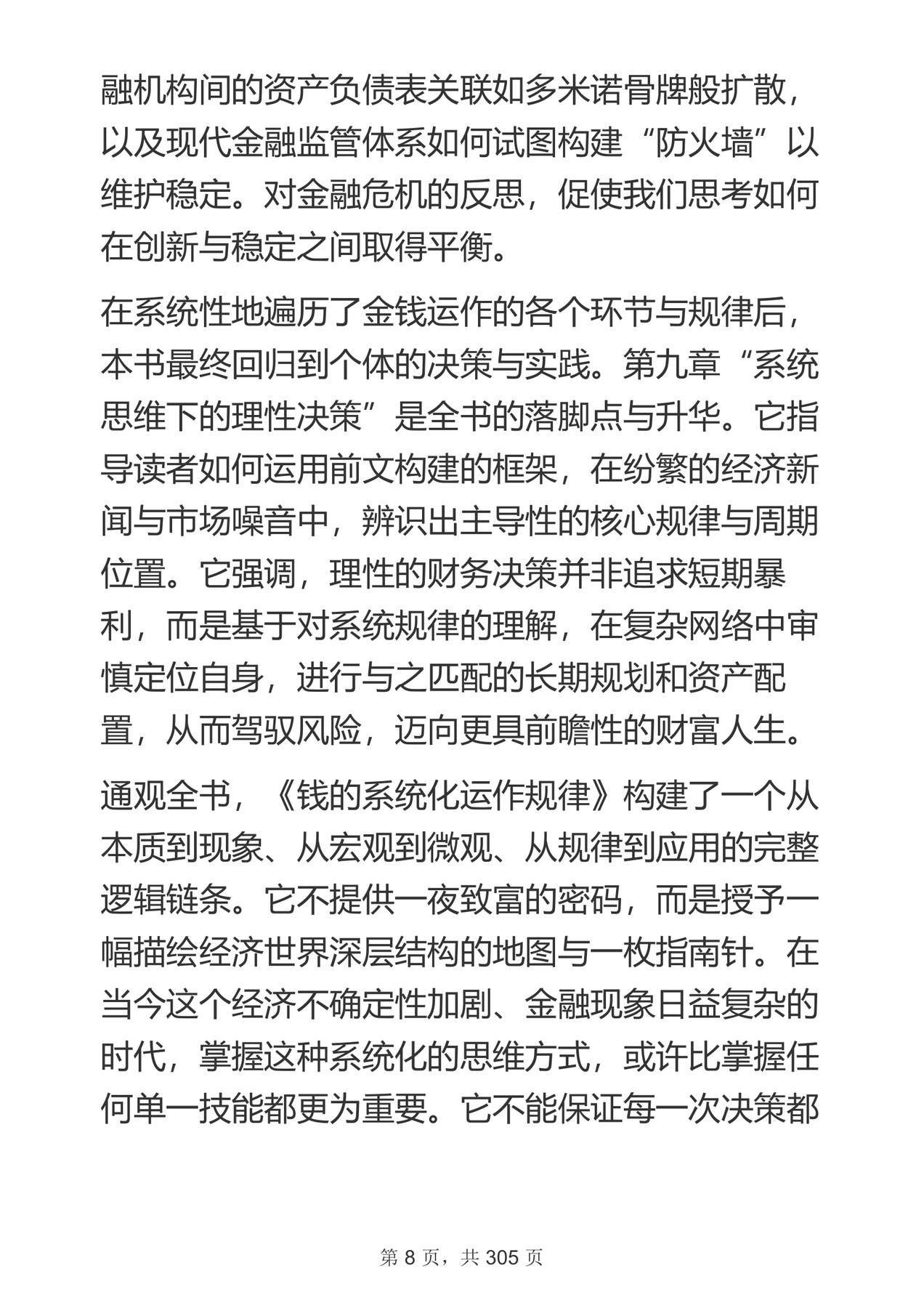 融机构间的资产负债表关联如多米诺骨牌般扩散，以及现代金融监管体系如何试图构建“防火墙”以维护稳定。对金融危机的反思，促使我们思考如何在创新与稳定之间取得平衡。

在系统性地遍历了金钱运作的各个环节与规律后，本书最终回归到个体的决策与实践。第九章“系统思维下的理性决策”是全书的落脚点与升华。它指导读者如何运用前文构建的框架，在纷繁的经济新闻与市场噪音中，辨识出主导性的核心规律与周期位置。它强调，理性的财务决策并非追求短期暴利，而是基于对系统规律的理解，在复杂网络中审慎定位自身，进行与之匹配的长期规划和资产配置，从而驾驭风险，迈向更具前瞻性的财富人生。

通观全书，《钱的系统化运作规律》构建了一个从本质到现象、从宏观到微观、从规律到应用的完整逻辑链条。它不提供一夜致富的密码，而是授予一幅描绘经济世界深层结构的地图与一枚指南针。在当今这个经济不确定性加剧、金融现象日益复杂的时代，掌握这种系统化的思维方式，或许比掌握任何单一技能都更为重要。它不能保证每一次决策都

第8页，共305页